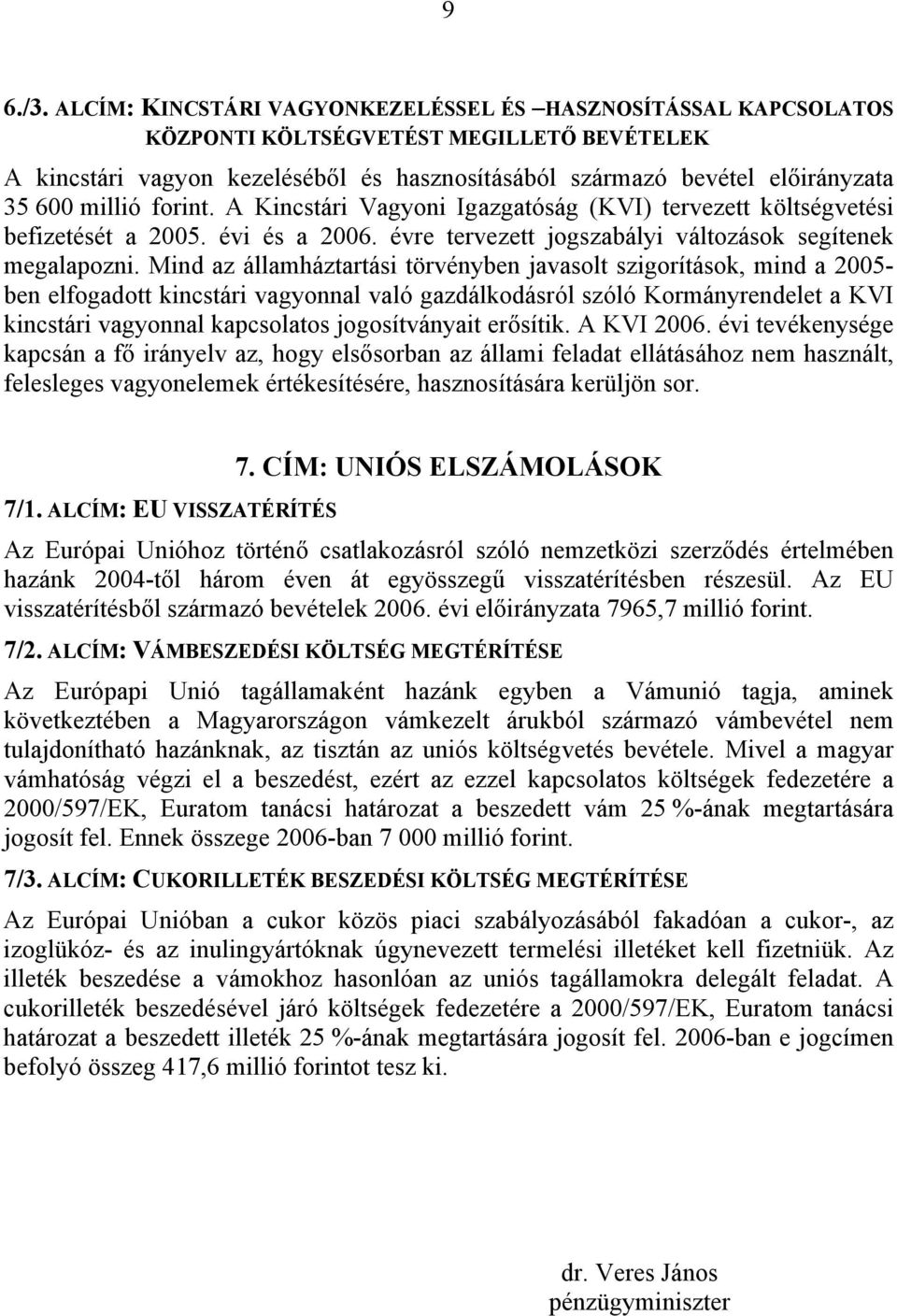 9

6./3. ALCÍM: KINCSTÁRI VAGYONKEZELÉSSEL ÉS –HASZNOSÍTÁSSAL KAPCSOLATOS KÖZPONTI KÖLTSÉGVETÉST MEGILLETŐ BEVÉTELEK

A kincstári vagyon kezeléséből és hasznosításából származó bevétel előirányzata 35 600 millió forint. A Kincstári Vagyoni Igazgatóság (KVI) tervezett költségvetési befizetését a 2005. évi és a 2006. évre tervezett jogszabályi változások segítenek megalapozni. Mind az államháztartási törvényben javasolt szigorítások, mind a 2005-ben elfogadott kincstári vagyonnal való gazdálkodásról szóló Kormányrendelet a KVI kincstári vagyonnal kapcsolatos jogosítványait erősítik. A KVI 2006. évi tevékenysége kapcsán a fő irányelv az, hogy elsősorban az állami feladat ellátásához nem használt, felesleges vagyonelemek értékesítésére, hasznosítására kerüljön sor.

7. CÍM: UNIÓS ELSZÁMOLÁSOK

7/1. ALCÍM: EU VISSZATÉRÍTÉS

Az Európai Unióhoz történő csatlakozásról szóló nemzetközi szerződés értelmében hazánk 2004-től három éven át egyösszegű visszatérítésben részesül. Az EU visszatérítésből származó bevételek 2006. évi előirányzata 7965,7 millió forint.

7/2. ALCÍM: VÁMBESZEDÉSI KÖLTSÉG MEGTÉRÍTÉSE

Az Európapi Unió tagállamaként hazánk egyben a Vámunió tagja, aminek következtében a Magyarországon vámkezelt árukból származó vámbevétel nem tulajdonítható hazánknak, az tisztán az uniós költségvetés bevétele. Mivel a magyar vámhatóság végzi el a beszedést, ezért az ezzel kapcsolatos költségek fedezetére a 2000/597/EK, Euratom tanácsi határozat a beszedett vám 25 %-ának megtartására jogosít fel. Ennek összege 2006-ban 7 000 millió forint.

7/3. ALCÍM: CUKORILLETÉK BESZEDÉSI KÖLTSÉG MEGTÉRÍTÉSE

Az Európai Unióban a cukor közös piaci szabályozásából fakadóan a cukor-, az izoglükóz- és az inulingyártóknak úgynevezett termelési illetéket kell fizetniük. Az illeték beszedése a vámokhoz hasonlóan az uniós tagállamokra delegált feladat. A cukorilleték beszedésével járó költségek fedezetére a 2000/597/EK, Euratom tanácsi határozat a beszedett illeték 25 %-ának megtartására jogosít fel. 2006-ban e jogcímen befolyó összeg 417,6 millió forintot tesz ki.

dr. Veres János
pénzügyminiszter